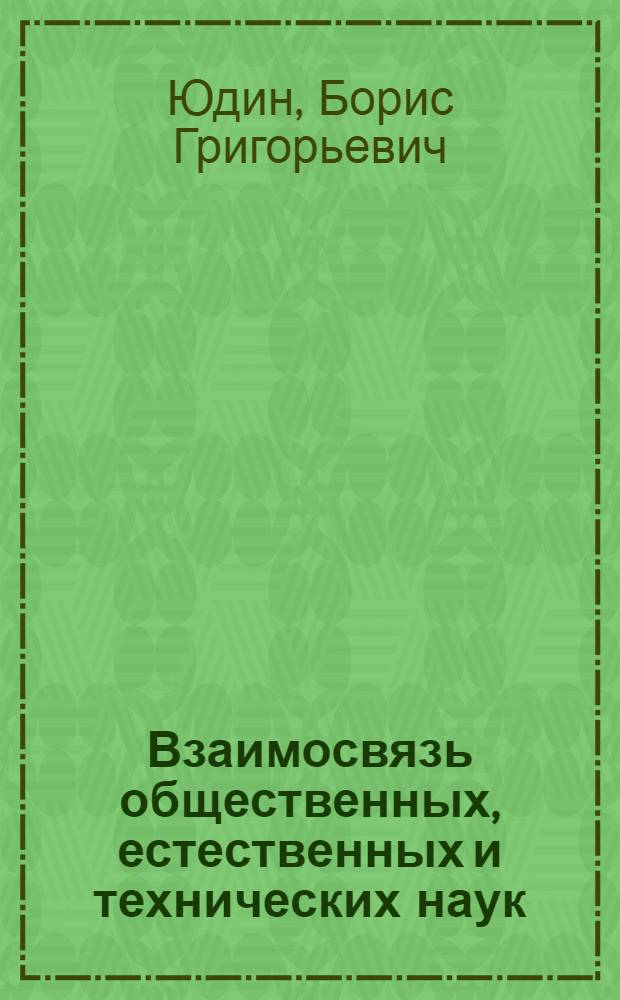 Юдин, Борис Григорьевич

Взаимосвязь общественных, естественных и технических наук